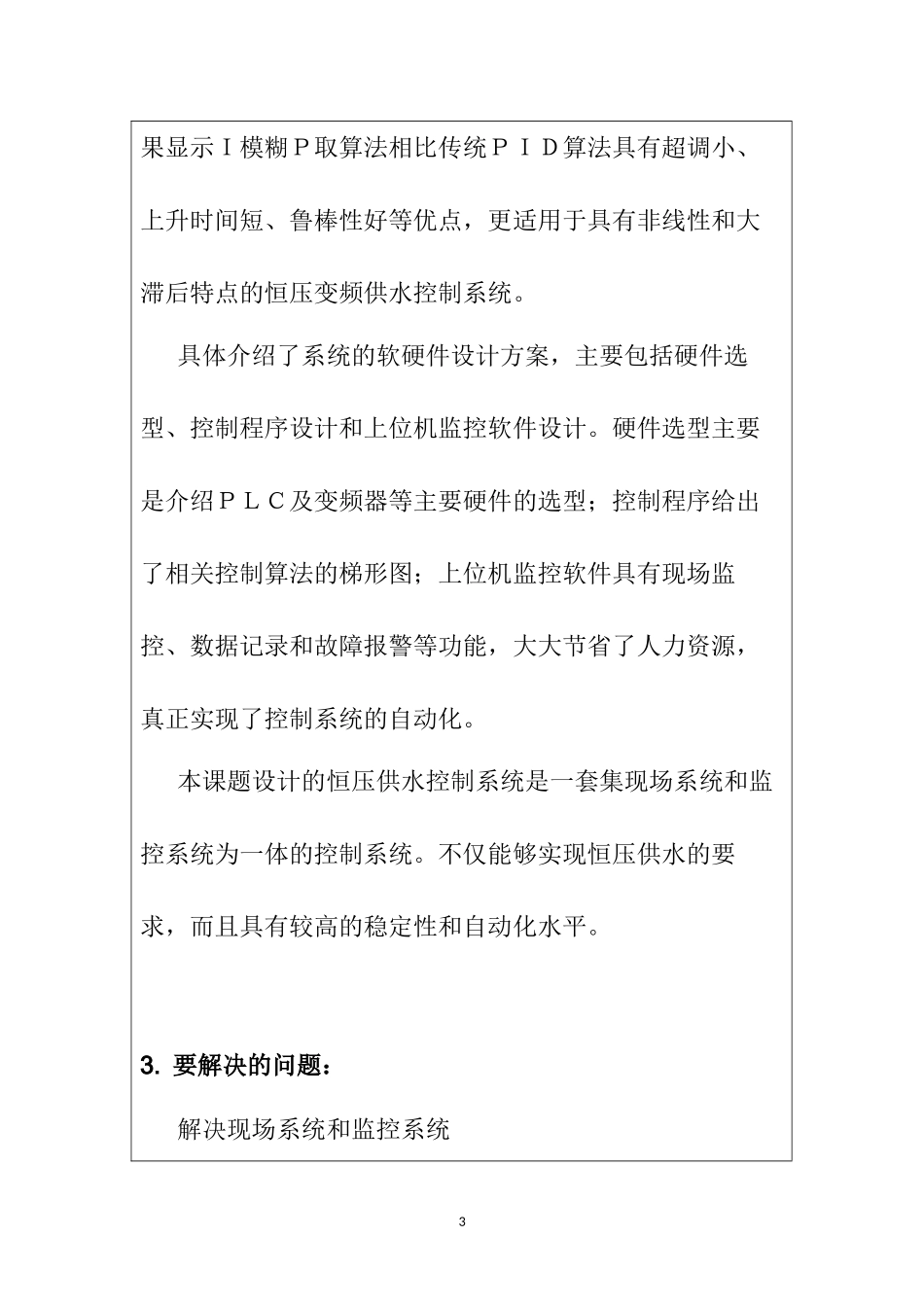 果显示Ｉ模糊Ｐ取算法相比传统ＰＩＤ算法具有超调小、上升时间短、鲁棒性好等优点，更适用于具有非线性和大滞后特点的恒压变频供水控制系统。

具体介绍了系统的软硬件设计方案，主要包括硬件选型、控制程序设计和上位机监控软件设计。硬件选型主要是介绍ＰＬＣ及变频器等主要硬件的选型；控制程序给出了相关控制算法的梯形图；上位机监控软件具有现场监控、数据记录和故障报警等功能，大大节省了人力资源，真正实现了控制系统的自动化。

本课题设计的恒压供水控制系统是一套集现场系统和监控系统为一体的控制系统。不仅能够实现恒压供水的要求，而且具有较高的稳定性和自动化水平。

3. 要解决的问题：

解决现场系统和监控系统

3